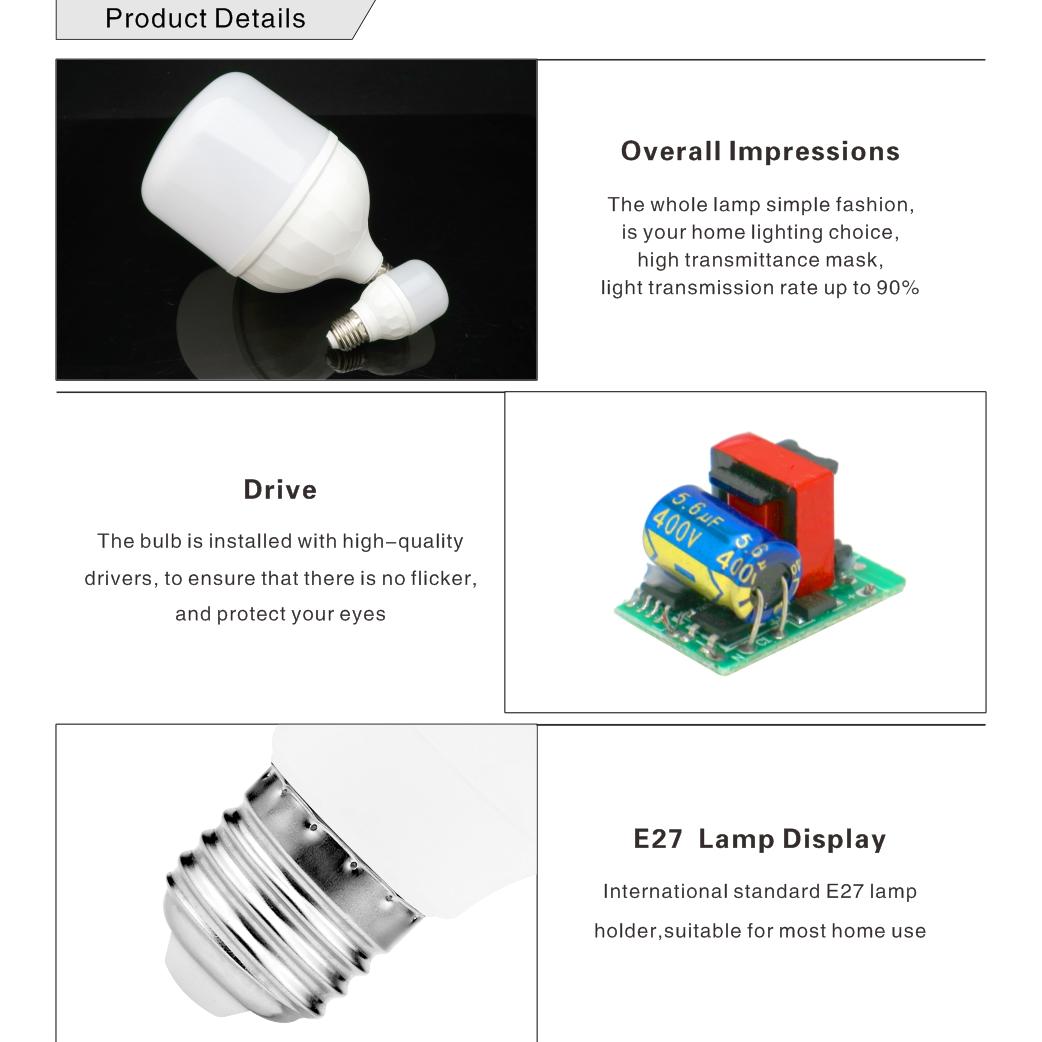 Product Details

Overall Impressions

The whole lamp simple fashion, is your home lighting choice, high transmittance mask, light transmission rate up to 90%

Drive

The bulb is installed with high-quality drivers, to ensure that there is no flicker, and protect your eyes

E27 Lamp Display

International standard E27 lamp holder,suitable for most home use